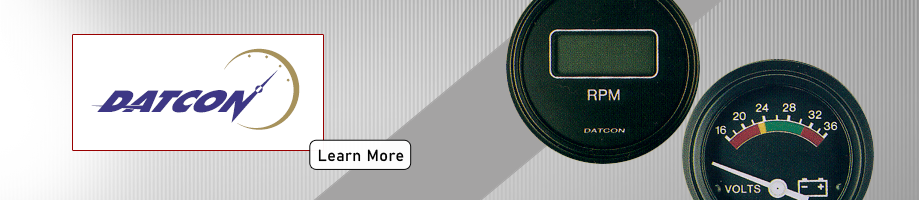 DATCON

Learn More

RPM

DATCON

16 20 24 28 32 36

VOLTS